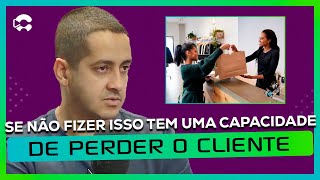 SE NÃO FIZER ISSO TEM UMA CAPACIDADE
DE PERDER O CLIENTE